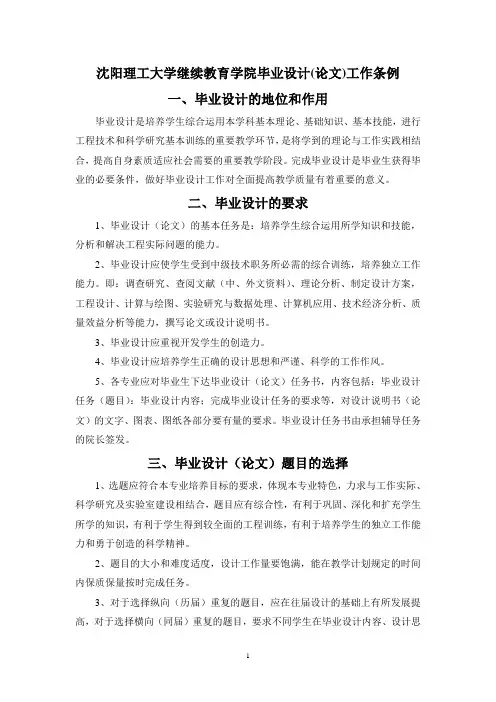 沈阳理工大学继续教育学院毕业设计(论文)工作条例

一、毕业设计的地位和作用

毕业设计是培养学生综合运用本学科基本理论、基础知识、基本技能，进行工程技术和科学研究基本训练的重要教学环节，是将学到的理论与工作实践相结合，提高自身素质适应社会需要的重要教学阶段。完成毕业设计是毕业生获得毕业的必要条件，做好毕业设计工作对全面提高教学质量有着重要的意义。

二、毕业设计的要求

1、毕业设计（论文）的基本任务是：培养学生综合运用所学知识和技能，分析和解决工程实际问题的能力。

2、毕业设计应使学生受到中级技术职务所必需的综合训练，培养独立工作能力。即：调查研究、查阅文献（中、外文资料）、理论分析、制定设计方案，工程设计、计算与绘图、实验研究与数据处理、计算机应用、技术经济分析、质量效益分析等能力，撰写论文或设计说明书。

3、毕业设计应重视开发学生的创造力。

4、毕业设计应培养学生正确的设计思想和严谨、科学的工作作风。

5、各专业应对毕业生下达毕业设计（论文）任务书，内容包括：毕业设计任务（题目）；毕业设计内容；完成毕业设计任务的要求等，对设计说明书（论文）的文字、图表、图纸各部分要有量的要求。毕业设计任务书由承担辅导任务的院长签发。

三、毕业设计（论文）题目的选择

1、选题应符合本专业培养目标的要求，体现本专业特色，力求与工作实际、科学研究及实验室建设相结合，题目应有综合性，有利于巩固、深化和扩充学生所学的知识，有利于学生得到较全面的工程训练，有利于培养学生的独立工作能力和勇于创造的科学精神。

2、题目的大小和难度适度，设计工作量要饱满，能在教学计划规定的时间内保质保量按时完成任务。

3、对于选择纵向（历届）重复的题目，应在往届设计的基础上有所发展提高，对于选择横向（同届）重复的题目，要求不同学生在毕业设计内容、设计思

1